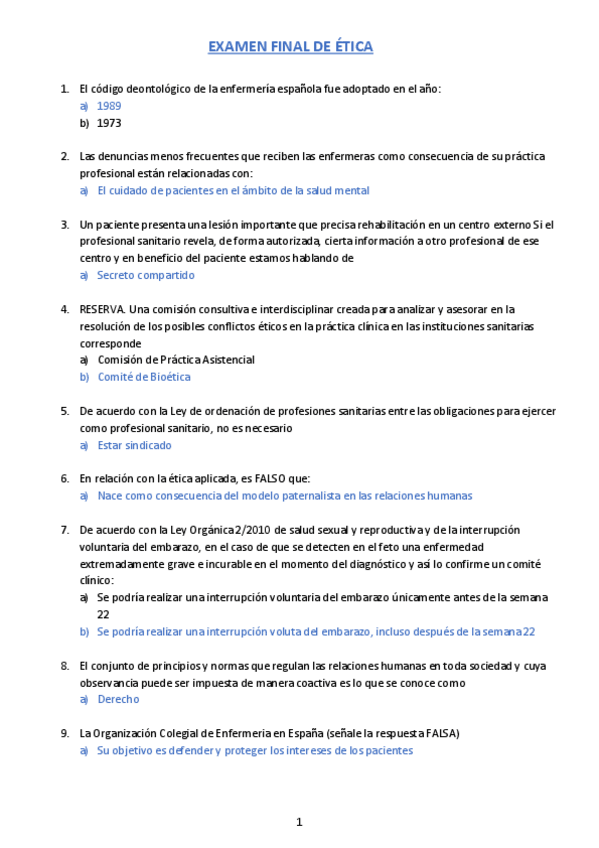 EXAMEN FINAL DE ÉTICA

1. El código deontológico de la enfermería española fue adoptado en el año:
a) 1989
b) 1973

2. Las denuncias menos frecuentes que reciben las enfermeras como consecuencia de su práctica profesional están relacionadas con:
a) El cuidado de pacientes en el ámbito de la salud mental

3. Un paciente presenta una lesión importante que precisa rehabilitación en un centro externo Si el profesional sanitario revela, de forma autorizada, cierta información a otro profesional de ese centro y en beneficio del paciente estamos hablando de
a) Secreto compartido

4. RESERVA. Una comisión consultiva e interdisciplinar creada para analizar y asesorar en la resolución de los posibles conflictos éticos en la práctica clínica en las instituciones sanitarias corresponde
a) Comisión de Práctica Asistencial
b) Comité de Bioética

5. De acuerdo con la Ley de ordenación de profesiones sanitarias entre las obligaciones para ejercer como profesional sanitario, no es necesario
a) Estar sindicado

6. En relación con la ética aplicada, es FALSO que:
a) Nace como consecuencia del modelo paternalista en las relaciones humanas

7. De acuerdo con la Ley Orgánica 2/2010 de salud sexual y reproductiva y de la interrupción voluntaria del embarazo, en el caso de que se detecten en el feto una enfermedad extremadamente grave e incurable en el momento del diagnóstico y así lo confirme un comité clínico:
a) Se podría realizar una interrupción voluntaria del embarazo únicamente antes de la semana 22
b) Se podría realizar una interrupción voluta del embarazo, incluso después de la semana 22

8. El conjunto de principios y normas que regulan las relaciones humanas en toda sociedad y cuya observancia puede ser impuesta de manera coactiva es lo que se conoce como
a) Derecho

9. La Organización Colegial de Enfermeria en España (señale la respuesta FALSA)
a) Su objetivo es defender y proteger los intereses de los pacientes

1